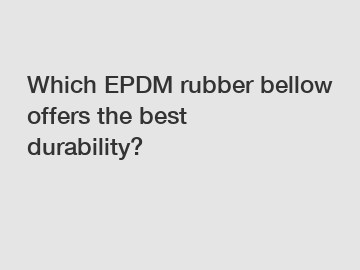 Which EPDM rubber bellow offers the best durability?